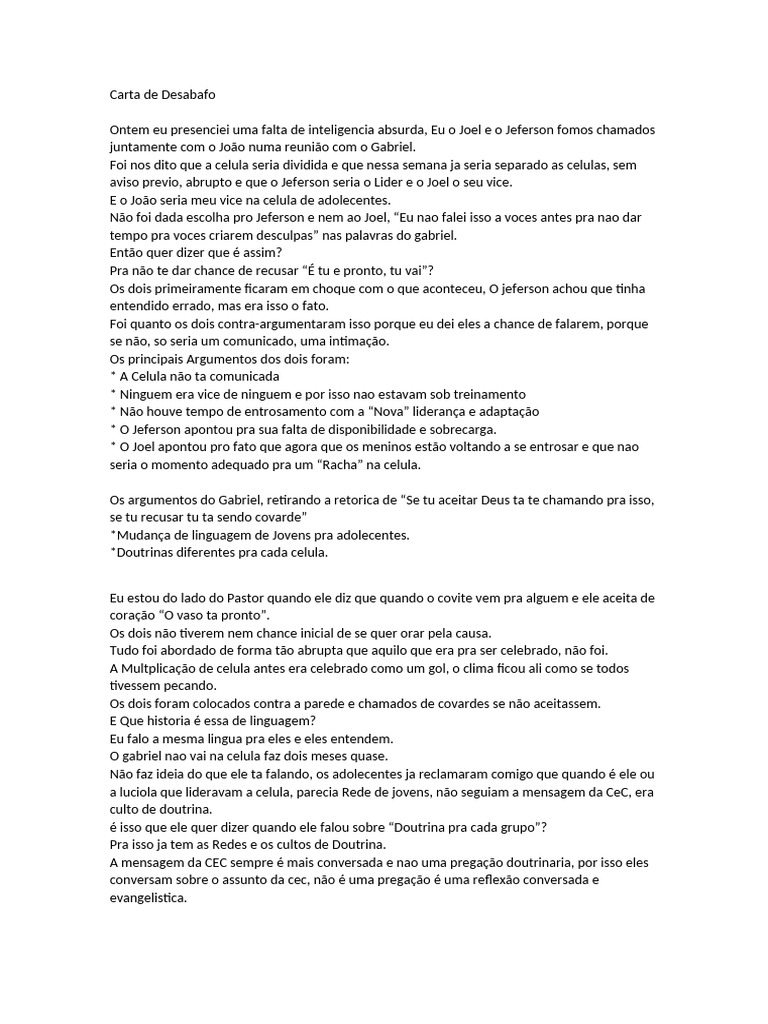 Carta de Desabafo

Ontem eu presenciei uma falta de inteligencia absurda, Eu o Joel e o Jeferson fomos chamados juntamente com o João numa reunião com o Gabriel.
Foi nos dito que a celula seria dividida e que nessa semana ja seria separado as celulas, sem aviso previo, abrupto e que o Jeferson seria o Lider e o Joel o seu vice.
E o João seria meu vice na celula de adolecentes.
Não foi dada escolha pro Jeferson e nem ao Joel, “Eu nao falei isso a voces antes pra nao dar tempo pra voces criarem desculpas” nas palavras do gabriel.
Então quer dizer que é assim?
Pra não te dar chance de recusar “É tu e pronto, tu vai”?
Os dois primeiramente ficaram em choque com o que aconteceu, O jeferson achou que tinha entendido errado, mas era isso o fato.
Foi quanto os dois contra-argumentaram isso porque eu dei eles a chance de falarem, porque se não, so seria um comunicado, uma intimação.
Os principais Argumentos dos dois foram:
* A Celula não ta comunicada
* Ninguem era vice de ninguem e por isso nao estavam sob treinamento
* Não houve tempo de entrosamento com a “Nova” liderança e adaptação
* O Jeferson apontou pra sua falta de disponibilidade e sobrecarga.
* O Joel apontou pro fato que agora que os meninos estão voltando a se entrosar e que nao seria o momento adequado pra um “Racha” na celula.

Os argumentos do Gabriel, retirando a retorica de “Se tu aceitar Deus ta te chamando pra isso, se tu recusar tu ta sendo covarde”
*Mudança de linguagem de Jovens pra adolecentes.
*Doutrinas diferentes pra cada celula.

Eu estou do lado do Pastor quando ele diz que quando o covite vem pra alguem e ele aceita de coração “O vaso ta pronto”.
Os dois não tiverem nem chance inicial de se quer orar pela causa.
Tudo foi abordado de forma tão abrupta que aquilo que era pra ser celebrado, não foi.
A Multplicação de celula antes era celebrado como um gol, o clima ficou ali como se todos tivessem pecando.
Os dois foram colocados contra a parede e chamados de covardes se não aceitassem.
E Que historia é essa de linguagem?
Eu falo a mesma lingua pra eles e eles entendem.
O gabriel nao vai na celula faz dois meses quase.
Não faz ideia do que ele ta falando, os adolecentes ja reclamaram comigo que quando é ele ou a luciola que lideravam a celula, parecia Rede de jovens, não seguiam a mensagem da CeC, era culto de doutrina.
é isso que ele quer dizer quando ele falou sobre “Doutrina pra cada grupo”?
Pra isso ja tem as Redes e os cultos de Doutrina.
A mensagem da CEC sempre é mais conversada e nao uma pregação doutrinaria, por isso eles conversam sobre o assunto da cec, não é uma pregação é uma reflexão conversada e evangelistica.